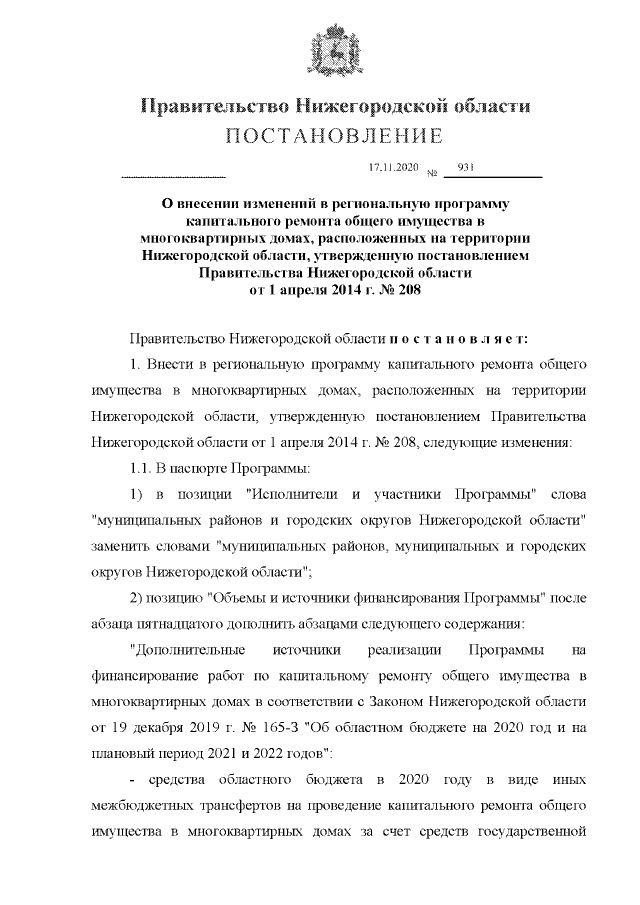 Правительство Нижегородской области
ПОСТАНОВЛЕНИЕ

17.11.2020 № 931

О внесении изменений в региональную программу капитального ремонта общего имущества в многоквартирных домах, расположенных на территории Нижегородской области, утвержденную постановлением Правительства Нижегородской области от 1 апреля 2014 г. № 208

Правительство Нижегородской области п о с т а н о в л я е т:

1. Внести в региональную программу капитального ремонта общего имущества в многоквартирных домах, расположенных на территории Нижегородской области, утвержденную постановлением Правительства Нижегородской области от 1 апреля 2014 г. № 208, следующие изменения:

1.1. В паспорте Программы:

1) в позиции "Исполнители и участники Программы" слова "муниципальных районов и городских округов Нижегородской области" заменить словами "муниципальных районов, муниципальных и городских округов Нижегородской области";

2) позицию "Объемы и источники финансирования Программы" после абзаца пятнадцатого дополнить абзацами следующего содержания:

"Дополнительные источники реализации Программы на финансирование работ по капитальному ремонту общего имущества в многоквартирных домах в соответствии с Законом Нижегородской области от 19 декабря 2019 г. № 165-З "Об областном бюджете на 2020 год и на плановый период 2021 и 2022 годов":

- средства областного бюджета в 2020 году в виде иных межбюджетных трансфертов на проведение капитального ремонта общего имущества в многоквартирных домах за счет средств государственной